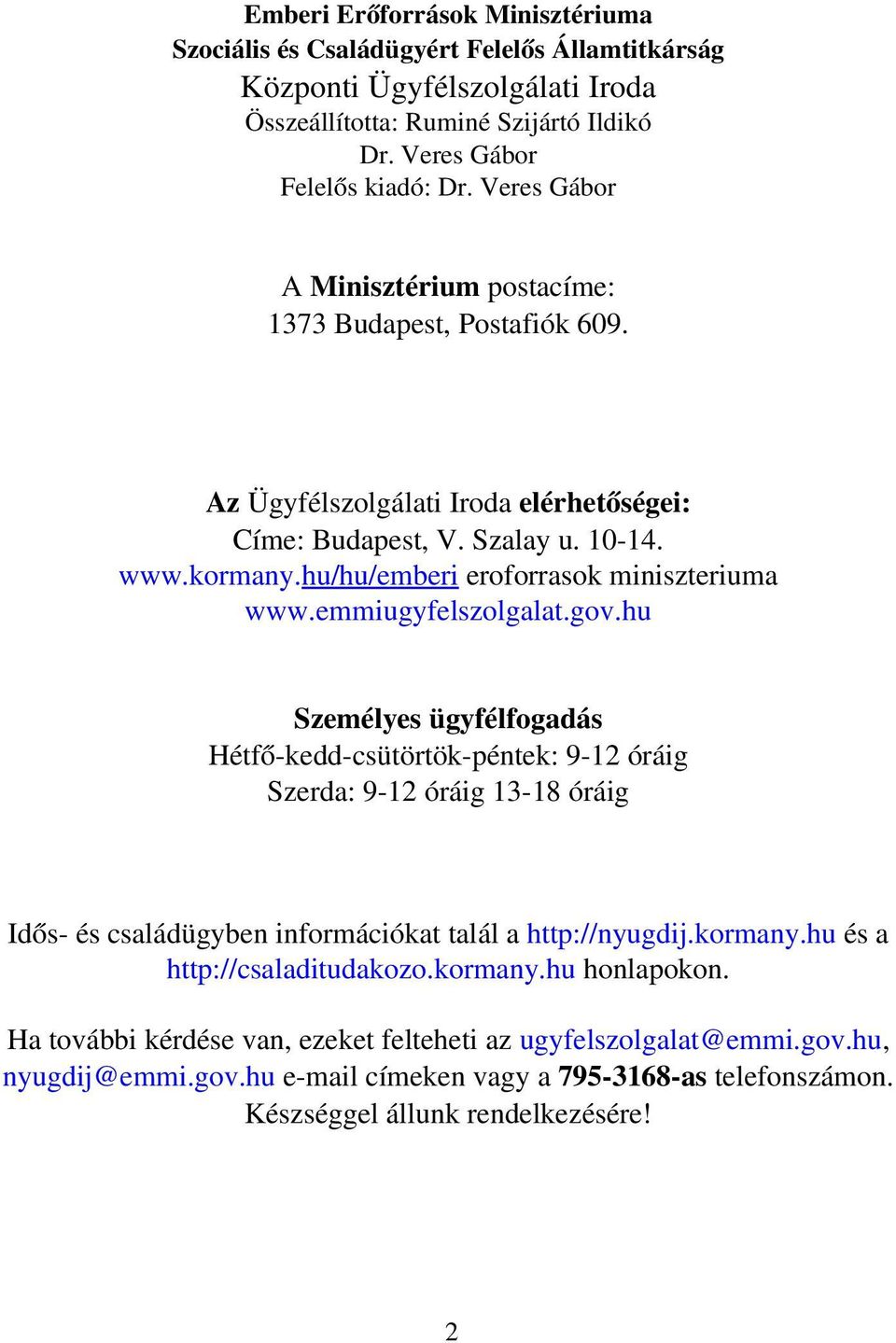 Emberi Erőforrások Minisztériuma
Szociális és Családügyért Felelős Államtitkárság
Központi Ügyfélszolgálati Iroda
Összeállította: Ruminé Szijártó Ildikó
Dr. Veres Gábor
Felelős kiadó: Dr. Veres Gábor

A Minisztérium postacíme:
1373 Budapest, Postafiók 609.

Az Ügyfélszolgálati Iroda elérhetőségei:
Címe: Budapest, V. Szalay u. 10-14.
www.kormany.hu/hu/emberi eroforrasok miniszteriuma
www.emmiugyfelszolgalat.gov.hu

Személyes ügyfélfogadás
Hétfő-kedd-csütörtök-péntek: 9-12 óráig
Szerda: 9-12 óráig 13-18 óráig

Idős- és családügyben információkat talál a http://nyugdij.kormany.hu és a http://csaladitudakozo.kormany.hu honlapokon.

Ha további kérdése van, ezeket felteheti az ugyfelszolgalat@emmi.gov.hu, nyugdij@emmi.gov.hu e-mail címeken vagy a 795-3168-as telefonszámon. Készséggel állunk rendelkezésére!

2